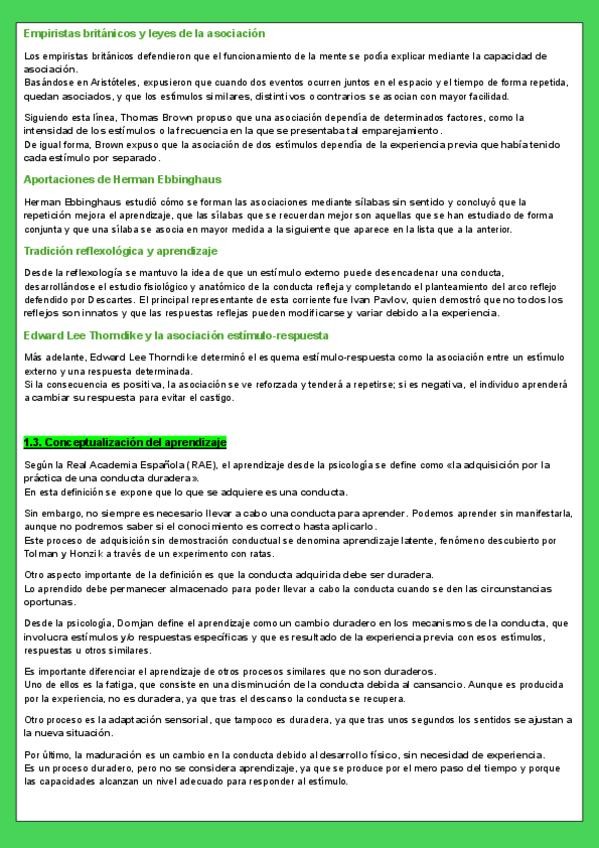 Empiristas británicos y leyes de la asociación

Los empiristas británicos defendieron que el funcionamiento de la mente se podía explicar mediante la capacidad de asociación.
Basándose en Aristóteles, expusieron que cuando dos eventos ocurren juntos en el espacio y el tiempo de forma repetida, quedan asociados, y que los estímulos similares, distintivos o contrarios se asocian con mayor facilidad.

Siguiendo esta línea, Thomas Brown propuso que una asociación dependía de determinados factores, como la intensidad de los estímulos o la frecuencia en la que se presentaba tal emparejamiento.
De igual forma, Brown expuso que la asociación de dos estímulos dependía de la experiencia previa que había tenido cada estímulo por separado.

Aportaciones de Herman Ebbinghaus

Herman Ebbinghaus estudió cómo se forman las asociaciones mediante sílabas sin sentido y concluyó que la repetición mejora el aprendizaje, que las sílabas que se recuerdan mejor son aquellas que se han estudiado de forma conjunta y que una sílaba se asocia en mayor medida a la siguiente que aparece en la lista que a la anterior.

Tradición reflexológica y aprendizaje

Desde la reflexología se mantuvo la idea de que un estímulo externo puede desencadenar una conducta, desarrollándose el estudio fisiológico y anatómico de la conducta refleja y completando el planteamiento del arco reflejo defendido por Descartes. El principal representante de esta corriente fue Ivan Pavlov, quien demostró que no todos los reflejos son innatos y que las respuestas reflejas pueden modificarse y variar debido a la experiencia.

Edward Lee Thorndike y la asociación estímulo-respuesta

Más adelante, Edward Lee Thorndike determinó el esquema estímulo-respuesta como la asociación entre un estímulo externo y una respuesta determinada.
Si la consecuencia es positiva, la asociación se ve reforzada y tenderá a repetirse; si es negativa, el individuo aprenderá a cambiar su respuesta para evitar el castigo.

1.3. Conceptualización del aprendizaje

Según la Real Academia Española (RAE), el aprendizaje desde la psicología se define como «la adquisición por la práctica de una conducta duradera».
En esta definición se expone que lo que se adquiere es una conducta.

Sin embargo, no siempre es necesario llevar a cabo una conducta para aprender. Podemos aprender sin manifestarla, aunque no podremos saber si el conocimiento es correcto hasta aplicarlo.
Este proceso de adquisición sin demostración conductual se denomina aprendizaje latente, fenómeno descubierto por Tolman y Honzik a través de un experimento con ratas.

Otro aspecto importante de la definición es que la conducta adquirida debe ser duradera.
Lo aprendido debe permanecer almacenado para poder llevar a cabo la conducta cuando se den las circunstancias oportunas.

Desde la psicología, Domjan define el aprendizaje como un cambio duradero en los mecanismos de la conducta, que involucra estímulos y/o respuestas específicas y que es resultado de la experiencia previa con esos estímulos, respuestas u otros similares.

Es importante diferenciar el aprendizaje de otros procesos similares que no son duraderos.
Uno de ellos es la fatiga, que consiste en una disminución de la conducta debida al cansancio. Aunque es producida por la experiencia, no es duradera, ya que tras el descanso la conducta se recupera.

Otro proceso es la adaptación sensorial, que tampoco es duradera, ya que tras unos segundos los sentidos se ajustan a la nueva situación.

Por último, la maduración es un cambio en la conducta debido al desarrollo físico, sin necesidad de experiencia.
Es un proceso duradero, pero no se considera aprendizaje, ya que se produce por el mero paso del tiempo y porque las capacidades alcanzan un nivel adecuado para responder al estímulo.